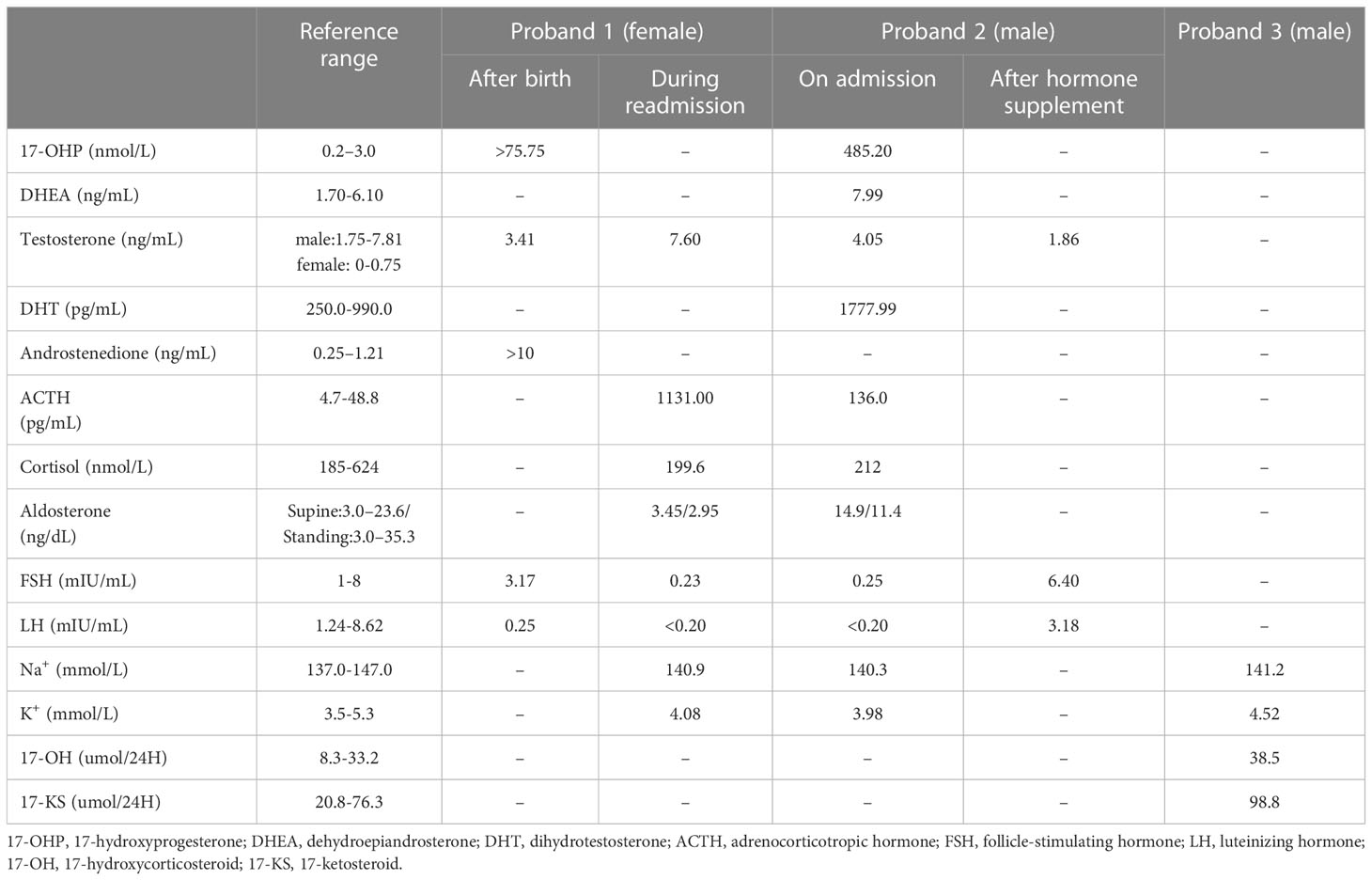 | | Reference range | Proband 1 (female) After birth | Proband 1 (female) During readmission | Proband 2 (male) On admission | Proband 2 (male) After hormone supplement | Proband 3 (male) |
|---|---|---|---|---|---|---|
| 17-OHP (nmol/L) | 0.2–3.0 | >75.75 | – | 485.20 | – | – |
| DHEA (ng/mL) | 1.70-6.10 | – | – | 7.99 | – | – |
| Testosterone (ng/mL) | male:1.75-7.81 female: 0-0.75 | 3.41 | 7.60 | 4.05 | 1.86 | – |
| DHT (pg/mL) | 250.0-990.0 | – | – | 1777.99 | – | – |
| Androstenedione (ng/mL) | 0.25–1.21 | >10 | – | – | – | – |
| ACTH (pg/mL) | 4.7-48.8 | – | 1131.00 | 136.0 | – | – |
| Cortisol (nmol/L) | 185-624 | – | 199.6 | 212 | – | – |
| Aldosterone (ng/dL) | Supine:3.0–23.6/ Standing:3.0–35.3 | – | 3.45/2.95 | 14.9/11.4 | – | – |
| FSH (mIU/mL) | 1-8 | 3.17 | 0.23 | 0.25 | 6.40 | – |
| LH (mIU/mL) | 1.24-8.62 | 0.25 | <0.20 | <0.20 | 3.18 | – |
| $Na^+$ (mmol/L) | 137.0-147.0 | – | 140.9 | 140.3 | – | 141.2 |
| $K^+$ (mmol/L) | 3.5-5.3 | – | 4.08 | 3.98 | – | 4.52 |
| 17-OH (umol/24H) | 8.3-33.2 | – | – | – | – | 38.5 |
| 17-KS (umol/24H) | 20.8-76.3 | – | – | – | – | 98.8 |

17-OHP, 17-hydroxyprogesterone; DHEA, dehydroepiandrosterone; DHT, dihydrotestosterone; ACTH, adrenocorticotropic hormone; FSH, follicle-stimulating hormone; LH, luteinizing hormone; 17-OH, 17-hydroxycorticosteroid; 17-KS, 17-ketosteroid.